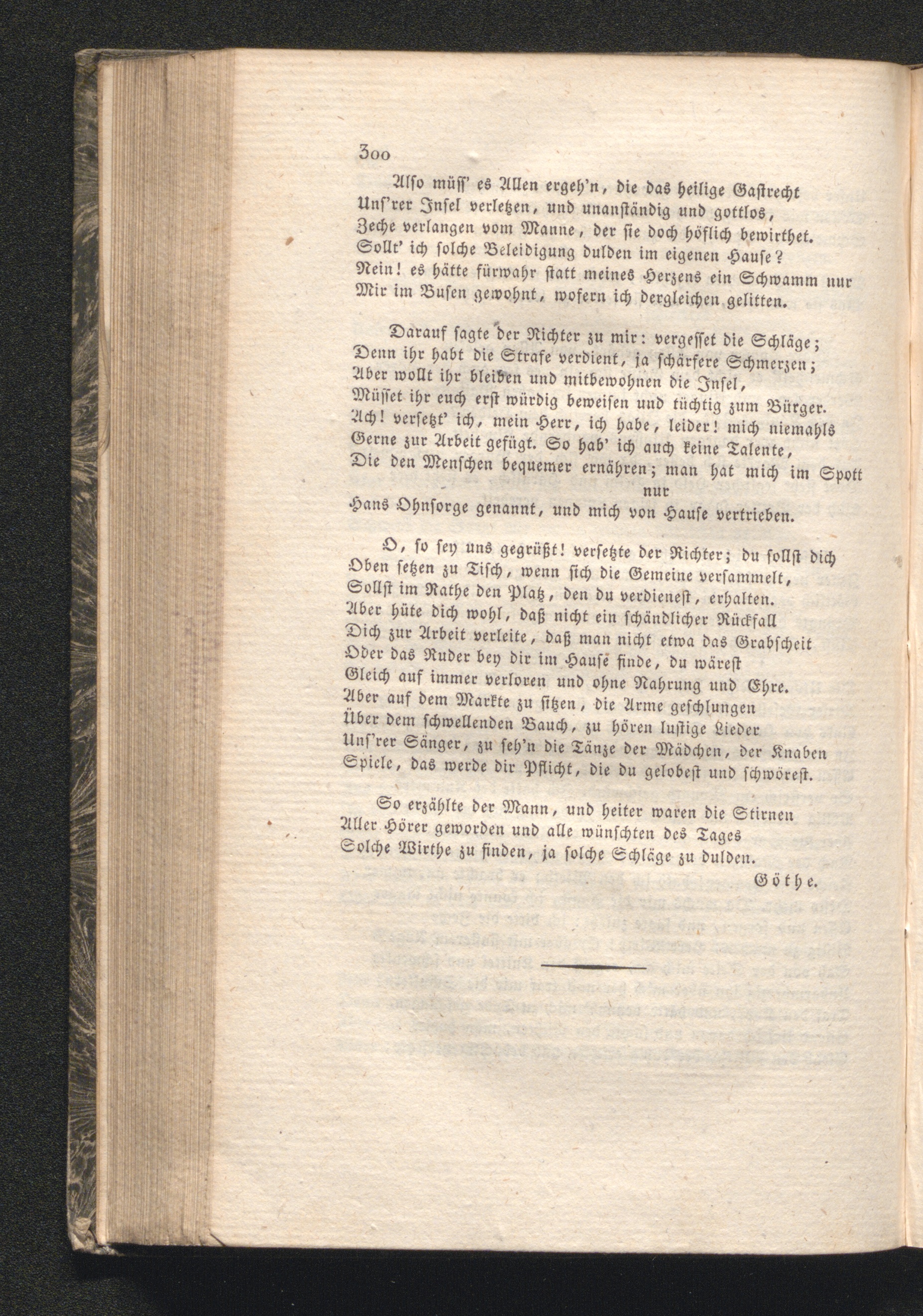 300

Also müss' es Allen ergeh'n, die das heilige Gastrecht
Uns'rer Insel verletzen, und unanständig und gottlos,
Zeche verlangen vom Manne, der sie doch höflich bewirthet.
Sollt' ich solche Beleidigung dulden im eigenen Hause?
Nein! es hätte fürwahr statt meines Herzens ein Schwamm nur
Mir im Busen gewohnt, wofern ich dergleichen gelitten.

Darauf sagte der Richter zu mir: vergesset die Schläge;
Denn ihr habt die Strafe verdient, ja schärfere Schmerzen;
Aber wollt ihr bleiben und mitbewohnen die Insel,
Müsset ihr euch erst würdig beweisen und tüchtig zum Bürger.
Ach! versetzt' ich, mein Herr, ich habe, leider! mich niemahls
Gerne zur Arbeit gefügt. So hab' ich auch keine Talente,
Die den Menschen bequemer ernähren; man hat mich im Spott nur
Hans Ohnsorge genannt, und mich von Hause vertrieben.

O, so sey uns gegrüßt! versetzte der Richter; du sollst dich
Oben setzen zu Tisch, wenn sich die Gemeine versammelt,
Sollst im Rathe den Platz, den du verdienest, erhalten.
Aber hüte dich wohl, daß nicht ein schändlicher Rückfall
Dich zur Arbeit verleite, daß man nicht etwa das Grabscheit
Oder das Ruder bey dir im Hause finde, du wärest
Gleich auf immer verloren und ohne Nahrung und Ehre.
Aber auf dem Markte zu sitzen, die Arme geschlungen
Über dem schwellenden Bauch, zu hören lustige Lieder
Uns'rer Sänger, zu seh'n die Tänze der Mädchen, der Knaben
Spiele, das werde dir Pflicht, die du gelobest und schwörest.

So erzählte der Mann, und heiter waren die Stirnen
Aller Hörer geworden und alle wünschten des Tages
Solche Wirthe zu finden, ja solche Schläge zu dulden.

Göthe.